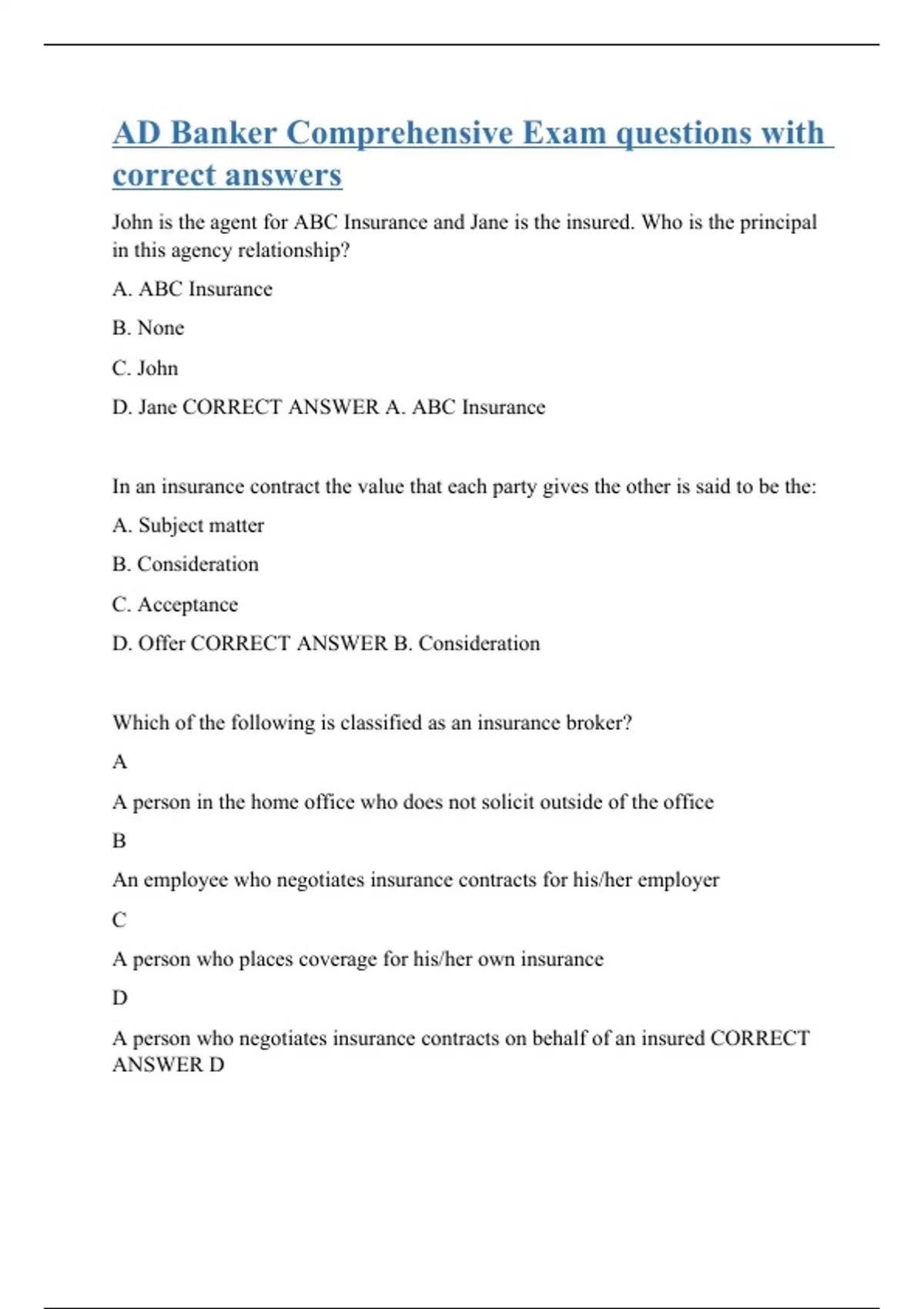 AD Banker Comprehensive Exam questions with correct answers

John is the agent for ABC Insurance and Jane is the insured. Who is the principal in this agency relationship?

A. ABC Insurance

B. None

C. John

D. Jane CORRECT ANSWER A. ABC Insurance

In an insurance contract the value that each party gives the other is said to be the:

A. Subject matter

B. Consideration

C. Acceptance

D. Offer CORRECT ANSWER B. Consideration

Which of the following is classified as an insurance broker?

A

A person in the home office who does not solicit outside of the office

B

An employee who negotiates insurance contracts for his/her employer

C

A person who places coverage for his/her own insurance

D

A person who negotiates insurance contracts on behalf of an insured CORRECT ANSWER D